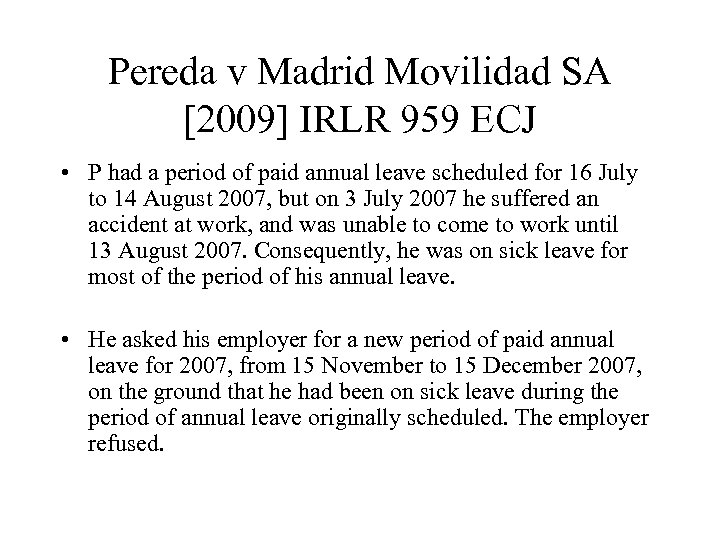 Pereda v Madrid Movilidad SA [2009] IRLR 959 ECJ

• P had a period of paid annual leave scheduled for 16 July to 14 August 2007, but on 3 July 2007 he suffered an accident at work, and was unable to come to work until 13 August 2007. Consequently, he was on sick leave for most of the period of his annual leave.

• He asked his employer for a new period of paid annual leave for 2007, from 15 November to 15 December 2007, on the ground that he had been on sick leave during the period of annual leave originally scheduled. The employer refused.